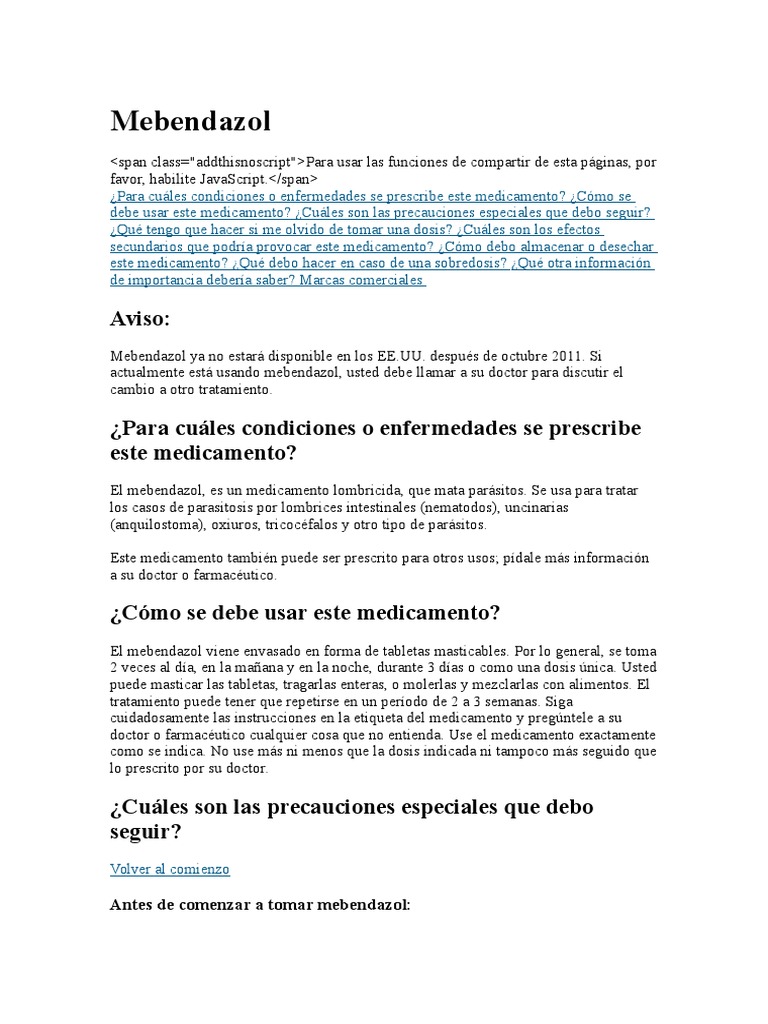 Mebendazol

<span class="addthisnoscript">Para usar las funciones de compartir de esta páginas, por favor, habilite JavaScript.</span>
¿Para cuáles condiciones o enfermedades se prescribe este medicamento? ¿Cómo se debe usar este medicamento? ¿Cuáles son las precauciones especiales que debo seguir? ¿Qué tengo que hacer si me olvido de tomar una dosis? ¿Cuáles son los efectos secundarios que podría provocar este medicamento? ¿Cómo debo almacenar o desechar este medicamento? ¿Qué debo hacer en caso de una sobredosis? ¿Qué otra información de importancia debería saber? Marcas comerciales

Aviso:

Mebendazol ya no estará disponible en los EE.UU. después de octubre 2011. Si actualmente está usando mebendazol, usted debe llamar a su doctor para discutir el cambio a otro tratamiento.

¿Para cuáles condiciones o enfermedades se prescribe este medicamento?

El mebendazol, es un medicamento lombricida, que mata parásitos. Se usa para tratar los casos de parasitosis por lombrices intestinales (nematodos), uncinarias (anquilostoma), oxiuros, tricocéfalos y otro tipo de parásitos.

Este medicamento también puede ser prescrito para otros usos; pídale más información a su doctor o farmacéutico.

¿Cómo se debe usar este medicamento?

El mebendazol viene envasado en forma de tabletas masticables. Por lo general, se toma 2 veces al día, en la mañana y en la noche, durante 3 días o como una dosis única. Usted puede masticar las tabletas, tragarlas enteras, o molerlas y mezclarlas con alimentos. El tratamiento puede tener que repetirse en un período de 2 a 3 semanas. Siga cuidadosamente las instrucciones en la etiqueta del medicamento y pregúntele a su doctor o farmacéutico cualquier cosa que no entienda. Use el medicamento exactamente como se indica. No use más ni menos que la dosis indicada ni tampoco más seguido que lo prescrito por su doctor.

¿Cuáles son las precauciones especiales que debo seguir?

Volver al comienzo

Antes de comenzar a tomar mebendazol: